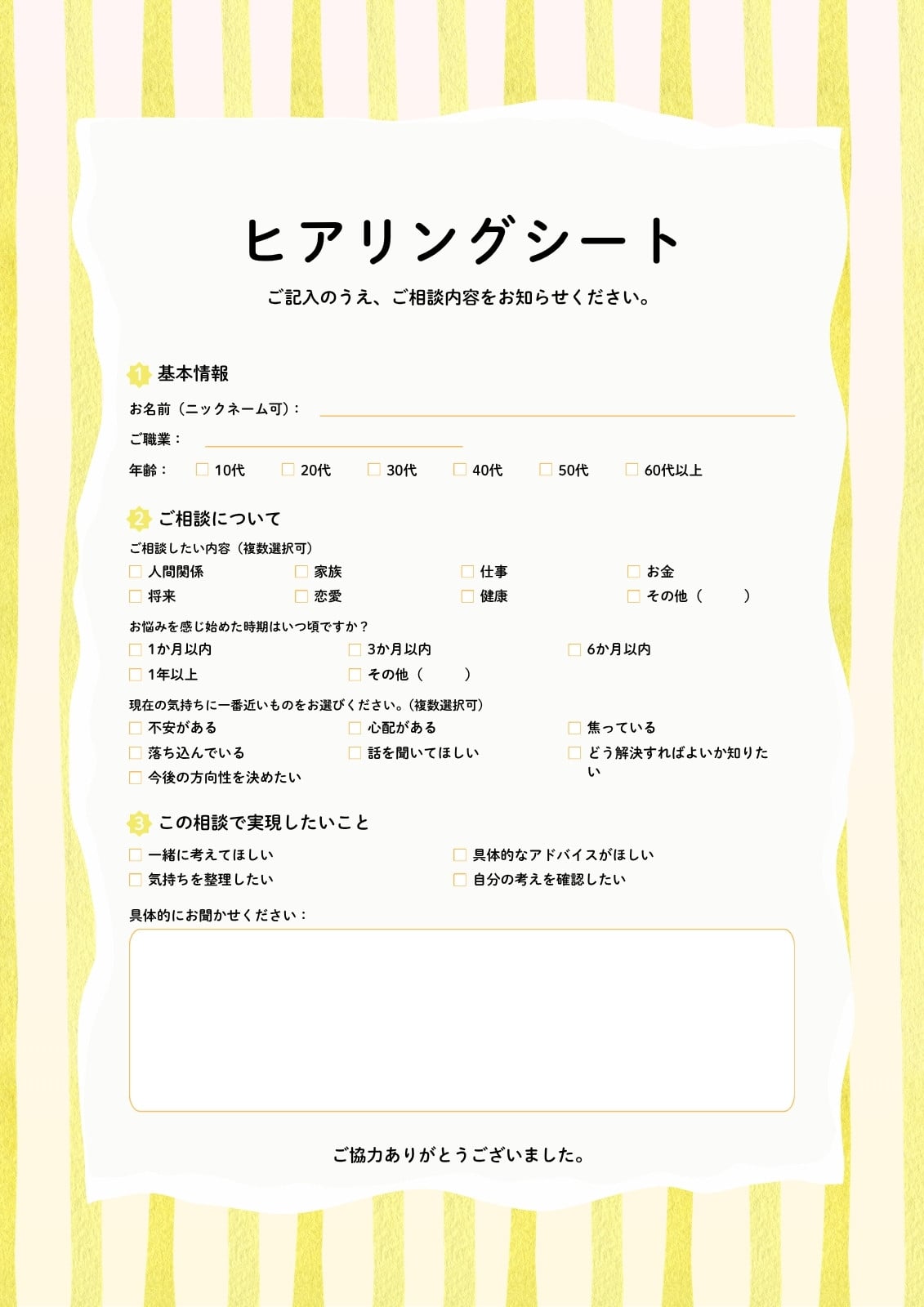 ヒアリングシート

ご記入のうえ、ご相談内容をお知らせください。

1 基本情報

お名前（ニックネーム可）：

ご職業：

年齢： □ 10代 □ 20代 □ 30代 □ 40代 □ 50代 □ 60代以上

2 ご相談について

ご相談したい内容（複数選択可）

□ 人間関係 □ 家族 □ 仕事 □ お金
□ 将来 □ 恋愛 □ 健康 □ その他（ ）

お悩みを感じ始めた時期はいつ頃ですか？

□ 1か月以内 □ 3か月以内 □ 6か月以内
□ 1年以上 □ その他（ ）

現在の気持ちに一番近いものをお選びください。（複数選択可）

□ 不安がある □ 心配がある □ 焦っている
□ 落ち込んでいる □ 話を聞いてほしい □ どう解決すればよいか知りたい
□ 今後の方向性を決めたい

3 この相談で実現したいこと

□ 一緒に考えてほしい □ 具体的なアドバイスがほしい
□ 気持ちを整理したい □ 自分の考えを確認したい

具体的にお聞かせください：

ご協力ありがとうございました。